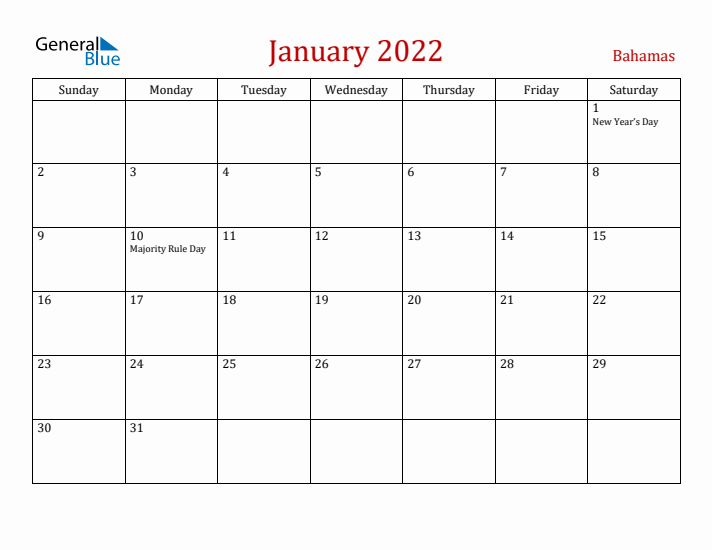 General Blue

January 2022

Bahamas

| Sunday | Monday | Tuesday | Wednesday | Thursday | Friday | Saturday |
|---|---|---|---|---|---|---|
| | | | | | | 1 New Year's Day |
| 2 | 3 | 4 | 5 | 6 | 7 | 8 |
| 9 | 10 Majority Rule Day | 11 | 12 | 13 | 14 | 15 |
| 16 | 17 | 18 | 19 | 20 | 21 | 22 |
| 23 | 24 | 25 | 26 | 27 | 28 | 29 |
| 30 | 31 | | | | | |